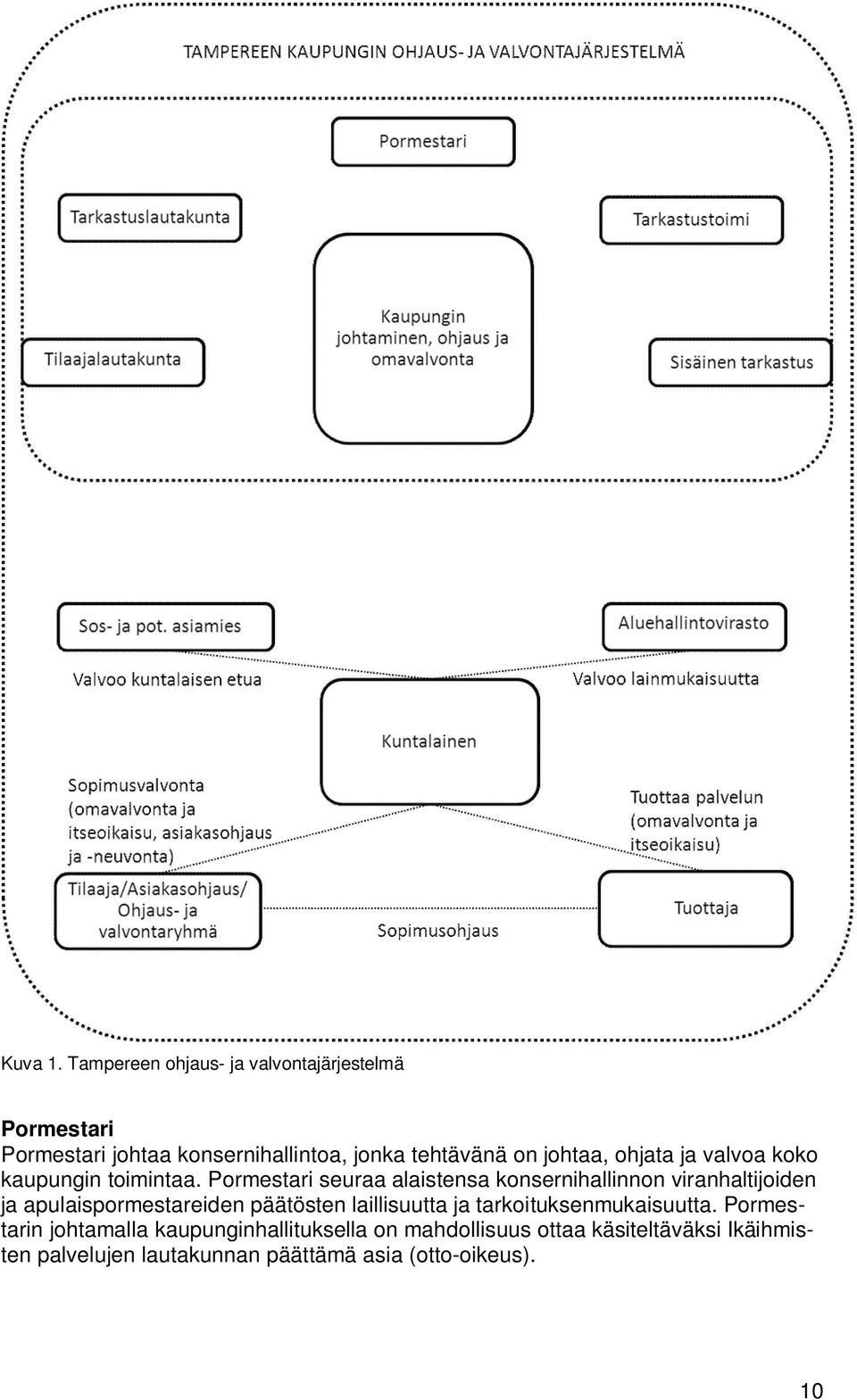 TAMPEREEN KAUPUNGIN OHJAUS- JA VALVONTAJÄRJESTELMÄ

Pormestari

Tarkastuslautakunta

Tarkastustoimi

Kaupungin johtaminen, ohjaus ja omavalvonta

Tilaajalautakunta

Sisäinen tarkastus

Sos- ja pot. asiamies

Aluehallintovirasto

Valvoo kuntalaisen etua

Valvoo lainmukaisuutta

Kuntalainen

Sopimusvalvonta (omavalvonta ja itseoikaisu, asiakasohjaus ja -neuvonta)

Tuottaa palvelun (omavalvonta ja itseoikaisu)

Tilaaja/Asiakasohjaus/ Ohjaus- ja valvontaryhmä

Sopimusohjaus

Tuottaja

Kuva 1. Tampereen ohjaus- ja valvontajärjestelmä

Pormestari
Pormestari johtaa konsernihallintoa, jonka tehtävänä on johtaa, ohjata ja valvoa koko kaupungin toimintaa. Pormestari seuraa alaistensa konsernihallinnon viranhaltijoiden ja apulaispormestareiden päätösten laillisuutta ja tarkoituksenmukaisuutta. Pormestarin johtamalla kaupunginhallituksella on mahdollisuus ottaa käsiteltäväksi Ikäihmisten palvelujen lautakunnan päättämä asia (otto-oikeus).

10